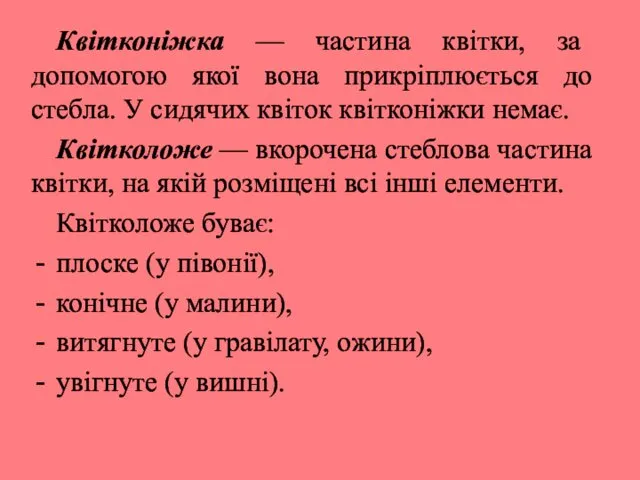 Квітконіжка — частина квітки, за допомогою якої вона прикріплюється до стебла. У сидячих квіток квітконіжки немає.

Квітколоже — вкорочена стеблова частина квітки, на якій розміщені всі інші елементи.

Квітколоже буває:
- плоске (у півонії),
- конічне (у малини),
- витягнуте (у гравілату, ожини),
- увігнуте (у вишні).